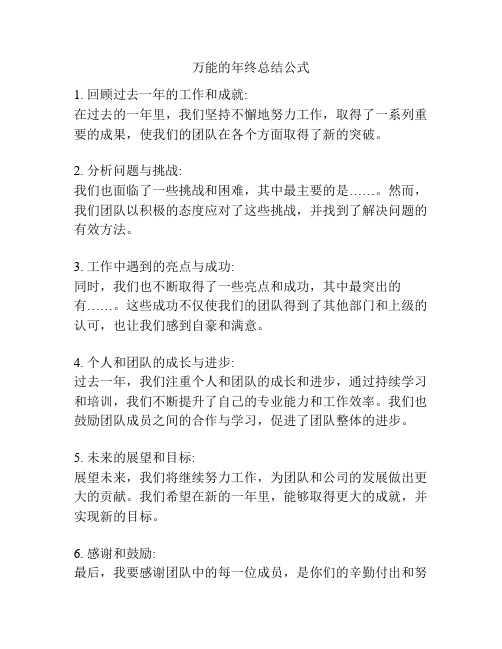 万能的年终总结公式

1. 回顾过去一年的工作和成就:
在过去的一年里，我们坚持不懈地努力工作，取得了一系列重要的成果，使我们的团队在各个方面取得了新的突破。

2. 分析问题与挑战:
我们也面临了一些挑战和困难，其中最主要的是……。然而，我们团队以积极的态度应对了这些挑战，并找到了解决问题的有效方法。

3. 工作中遇到的亮点与成功:
同时，我们也不断取得了一些亮点和成功，其中最突出的有……。这些成功不仅使我们的团队得到了其他部门和上级的认可，也让我们感到自豪和满意。

4. 个人和团队的成长与进步:
过去一年，我们注重个人和团队的成长和进步，通过持续学习和培训，我们不断提升了自己的专业能力和工作效率。我们也鼓励团队成员之间的合作与学习，促进了团队整体的进步。

5. 未来的展望和目标:
展望未来，我们将继续努力工作，为团队和公司的发展做出更大的贡献。我们希望在新的一年里，能够取得更大的成就，并实现新的目标。

6. 感谢和鼓励:
最后，我要感谢团队中的每一位成员，是你们的辛勤付出和努